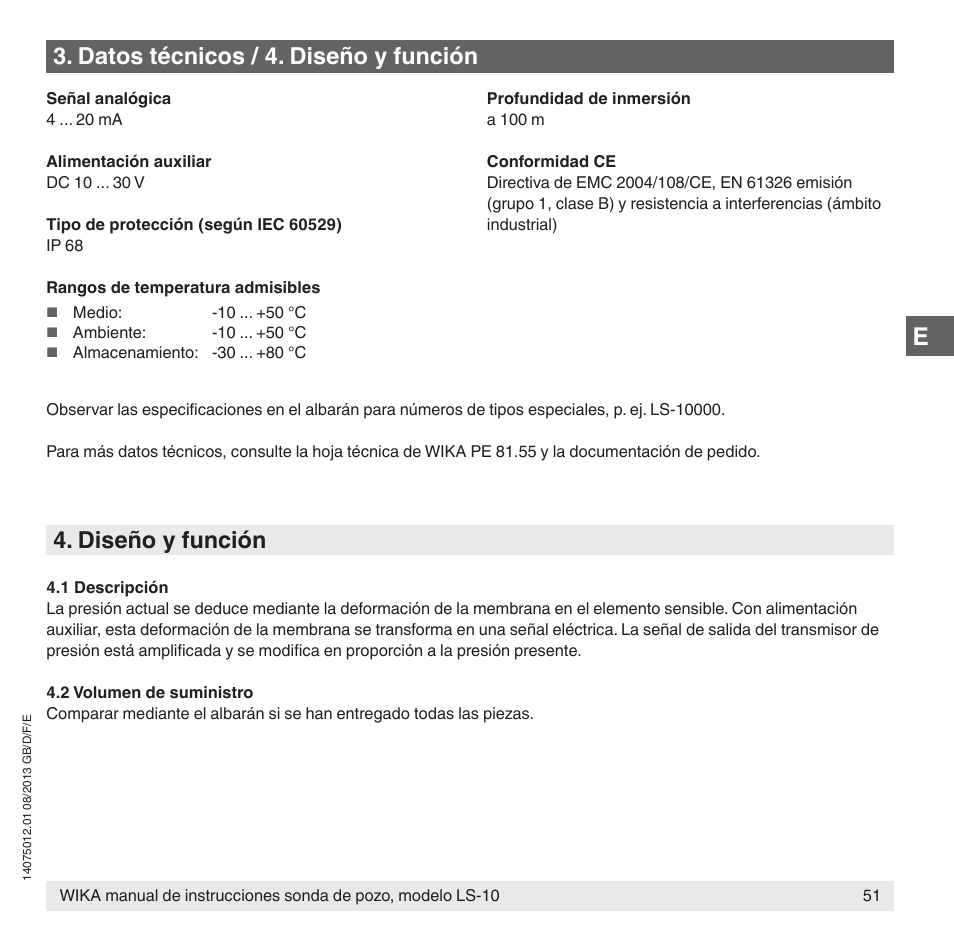 3. Datos técnicos / 4. Diseño y función

Señal analógica
4 ... 20 mA

Alimentación auxiliar
DC 10 ... 30 V

Tipo de protección (según IEC 60529)
IP 68

Rangos de temperatura admisibles
■ Medio: -10 ... +50 °C
■ Ambiente: -10 ... +50 °C
■ Almacenamiento: -30 ... +80 °C

Profundidad de inmersión
a 100 m

Conformidad CE
Directiva de EMC 2004/108/CE, EN 61326 emisión (grupo 1, clase B) y resistencia a interferencias (ámbito industrial)

E

Observar las especificaciones en el albarán para números de tipos especiales, p. ej. LS-10000.

Para más datos técnicos, consulte la hoja técnica de WIKA PE 81.55 y la documentación de pedido.

4. Diseño y función

4.1 Descripción
La presión actual se deduce mediante la deformación de la membrana en el elemento sensible. Con alimentación auxiliar, esta deformación de la membrana se transforma en una señal eléctrica. La señal de salida del transmisor de presión está amplificada y se modifica en proporción a la presión presente.

4.2 Volumen de suministro
Comparar mediante el albarán si se han entregado todas las piezas.

14075012.01 08/2013 GB/D/F/E

WIKA manual de instrucciones sonda de pozo, modelo LS-10 51